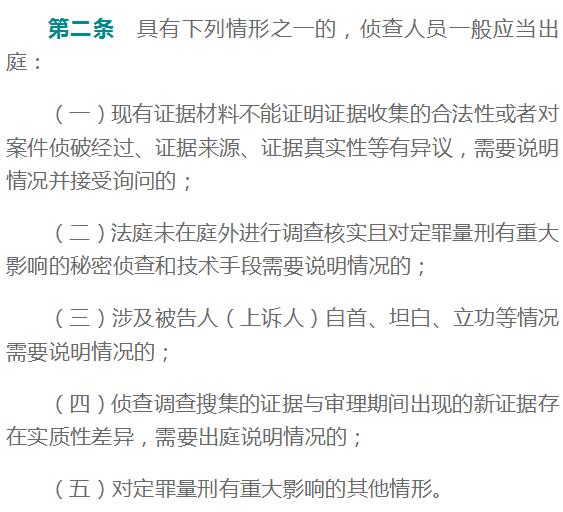 第二条　具有下列情形之一的，侦查人员一般应当出庭：

（一）现有证据材料不能证明证据收集的合法性或者对案件侦破经过、证据来源、证据真实性等有异议，需要说明情况并接受询问的；

（二）法庭未在庭外进行调查核实且对定罪量刑有重大影响的秘密侦查和技术手段需要说明情况的；

（三）涉及被告人（上诉人）自首、坦白、立功等情况需要说明情况的；

（四）侦查调查搜集的证据与审理期间出现的新证据存在实质性差异，需要出庭说明情况的；

（五）对定罪量刑有重大影响的其他情形。